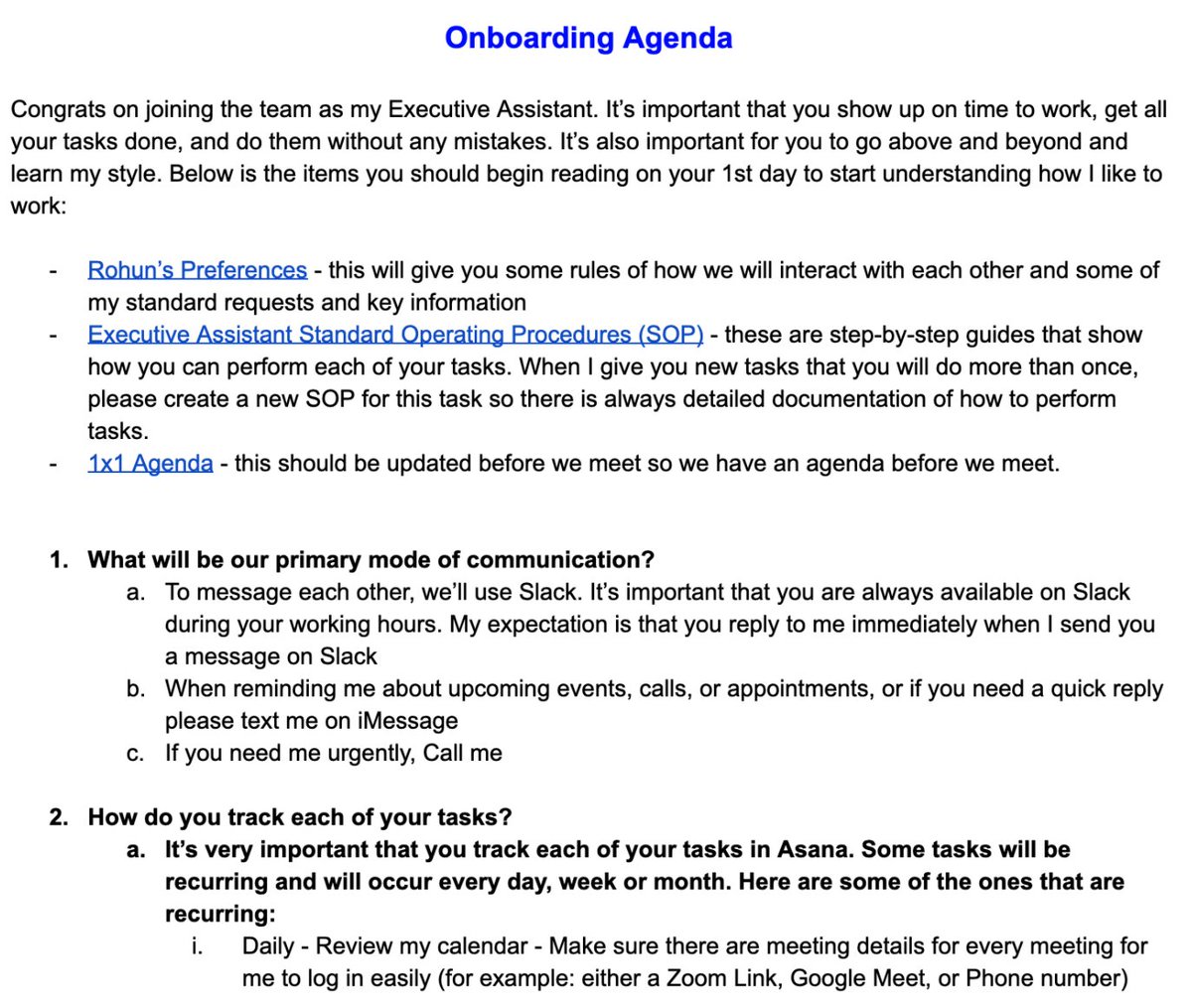 Onboarding Agenda

Congrats on joining the team as my Executive Assistant. It's important that you show up on time to work, get all your tasks done, and do them without any mistakes. It's also important for you to go above and beyond and learn my style. Below is the items you should begin reading on your 1st day to start understanding how I like to work:

- Rohun's Preferences - this will give you some rules of how we will interact with each other and some of my standard requests and key information
- Executive Assistant Standard Operating Procedures (SOP) - these are step-by-step guides that show how you can perform each of your tasks. When I give you new tasks that you will do more than once, please create a new SOP for this task so there is always detailed documentation of how to perform tasks.
- 1x1 Agenda - this should be updated before we meet so we have an agenda before we meet.

1. What will be our primary mode of communication?
 a. To message each other, we'll use Slack. It's important that you are always available on Slack during your working hours. My expectation is that you reply to me immediately when I send you a message on Slack
 b. When reminding me about upcoming events, calls, or appointments, or if you need a quick reply please text me on iMessage
 c. If you need me urgently, Call me

2. How do you track each of your tasks?
 a. It's very important that you track each of your tasks in Asana. Some tasks will be recurring and will occur every day, week or month. Here are some of the ones that are recurring:
 i. Daily - Review my calendar - Make sure there are meeting details for every meeting for me to log in easily (for example: either a Zoom Link, Google Meet, or Phone number)